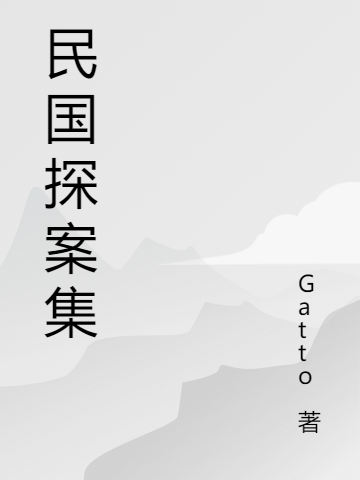 民国探案集

Gatto 著